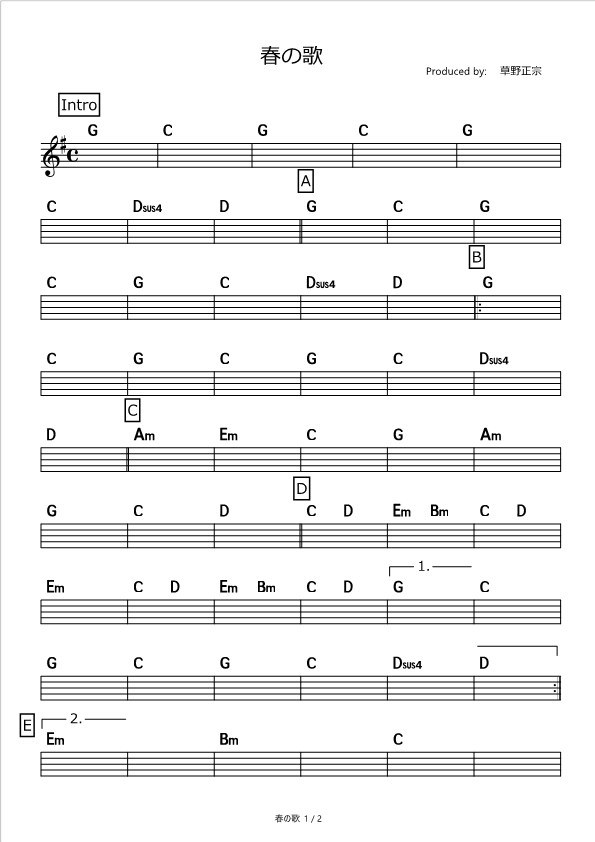 春の歌

Produced by: 草野正宗

Intro

G C G C G

A

C Dsus4 D G C G

B

C G C Dsus4 D G

C G C G C Dsus4

C

D Am Em C G Am

D

G C D C D Em Bm C D

1.

Em C D Em Bm C D G C

G C G C Dsus4 D

E

2.

Em Bm C

春の歌 1 / 2